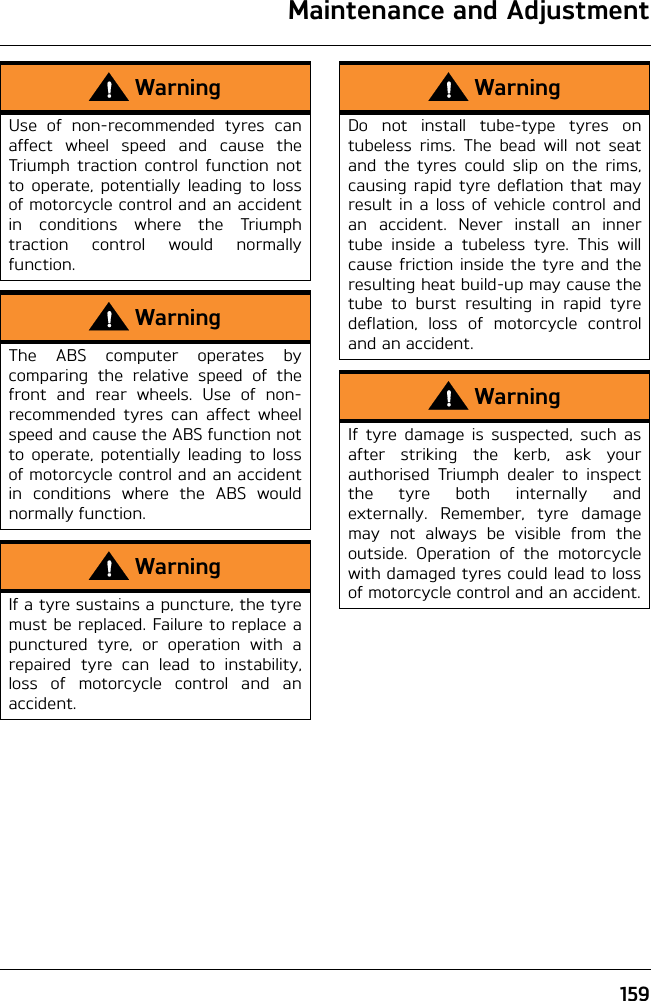 Maintenance and Adjustment

Warning

Use of non-recommended tyres can affect wheel speed and cause the Triumph traction control function not to operate, potentially leading to loss of motorcycle control and an accident in conditions where the Triumph traction control would normally function.

Warning

The ABS computer operates by comparing the relative speed of the front and rear wheels. Use of non-recommended tyres can affect wheel speed and cause the ABS function not to operate, potentially leading to loss of motorcycle control and an accident in conditions where the ABS would normally function.

Warning

If a tyre sustains a puncture, the tyre must be replaced. Failure to replace a punctured tyre, or operation with a repaired tyre can lead to instability, loss of motorcycle control and an accident.

Warning

Do not install tube-type tyres on tubeless rims. The bead will not seat and the tyres could slip on the rims, causing rapid tyre deflation that may result in a loss of vehicle control and an accident. Never install an inner tube inside a tubeless tyre. This will cause friction inside the tyre and the resulting heat build-up may cause the tube to burst resulting in rapid tyre deflation, loss of motorcycle control and an accident.

Warning

If tyre damage is suspected, such as after striking the kerb, ask your authorised Triumph dealer to inspect the tyre both internally and externally. Remember, tyre damage may not always be visible from the outside. Operation of the motorcycle with damaged tyres could lead to loss of motorcycle control and an accident.

159